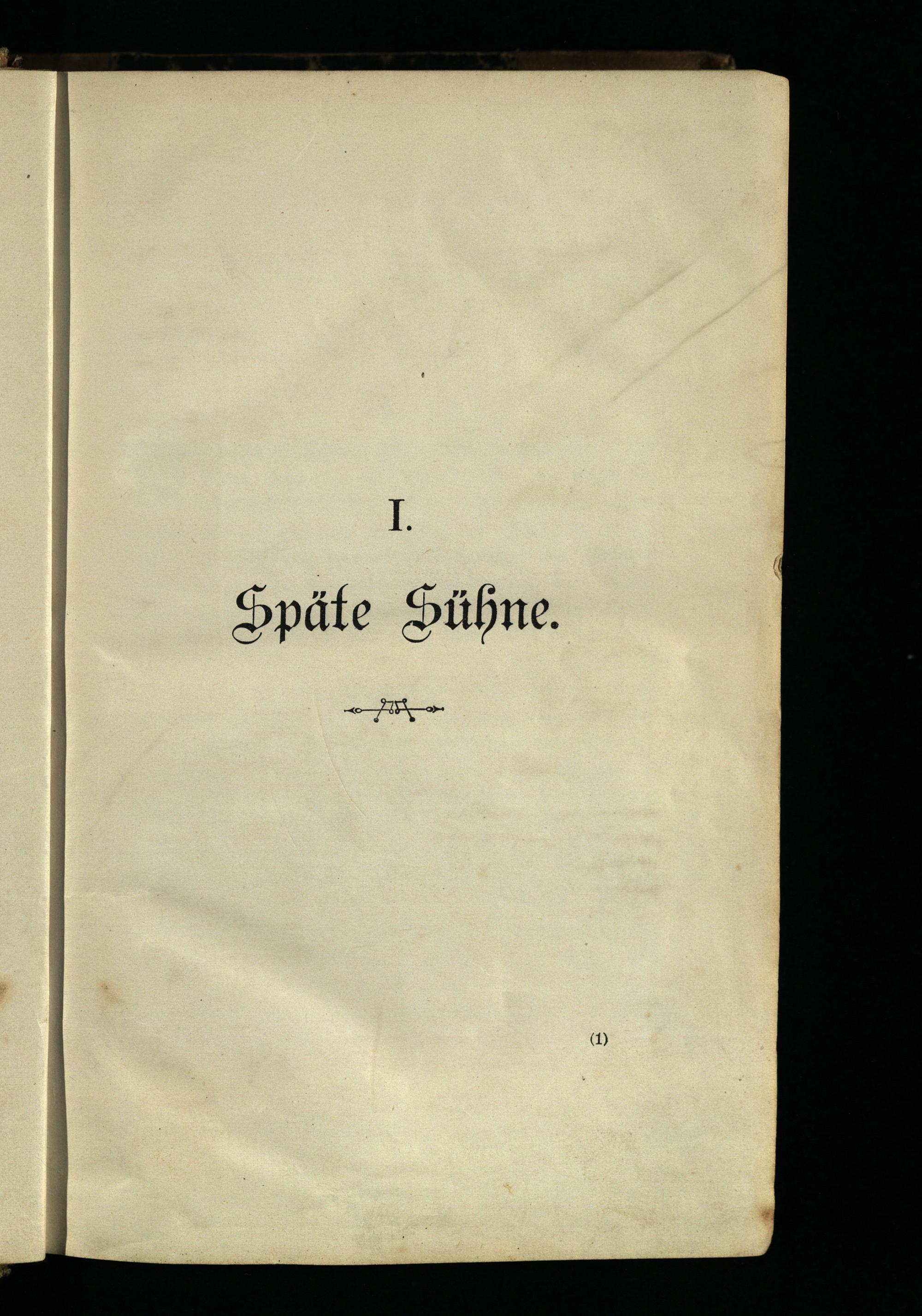 I.

Späte Sühne.

(1)